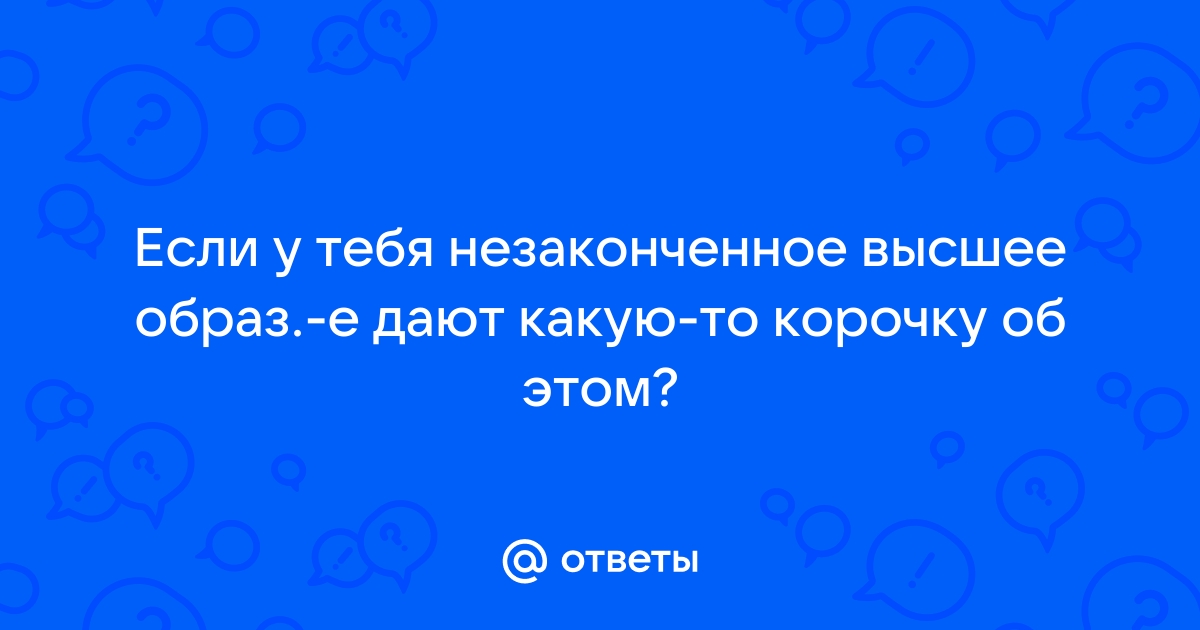 Если у тебя незаконченное высшее образ.-е дают какую-то корочку об этом?

@ ответы